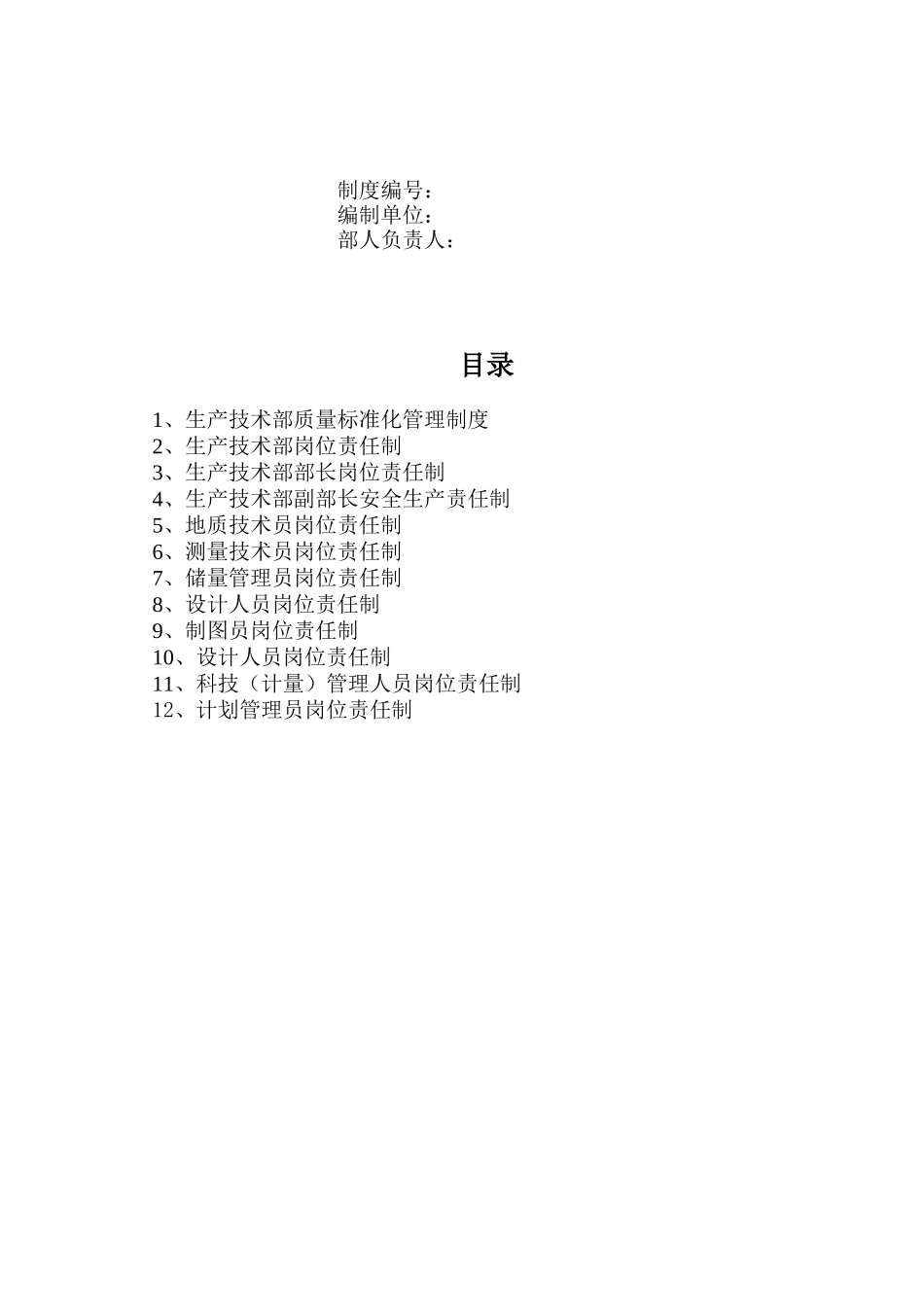 制度编号：
编制单位：
部人负责人：

目录

1、生产技术部质量标准化管理制度
2、生产技术部岗位责任制
3、生产技术部部长岗位责任制
4、生产技术部副部长安全生产责任制
5、地质技术员岗位责任制
6、测量技术员岗位责任制
7、储量管理员岗位责任制
8、设计人员岗位责任制
9、制图员岗位责任制
10、设计人员岗位责任制
11、科技（计量）管理人员岗位责任制
12、计划管理员岗位责任制